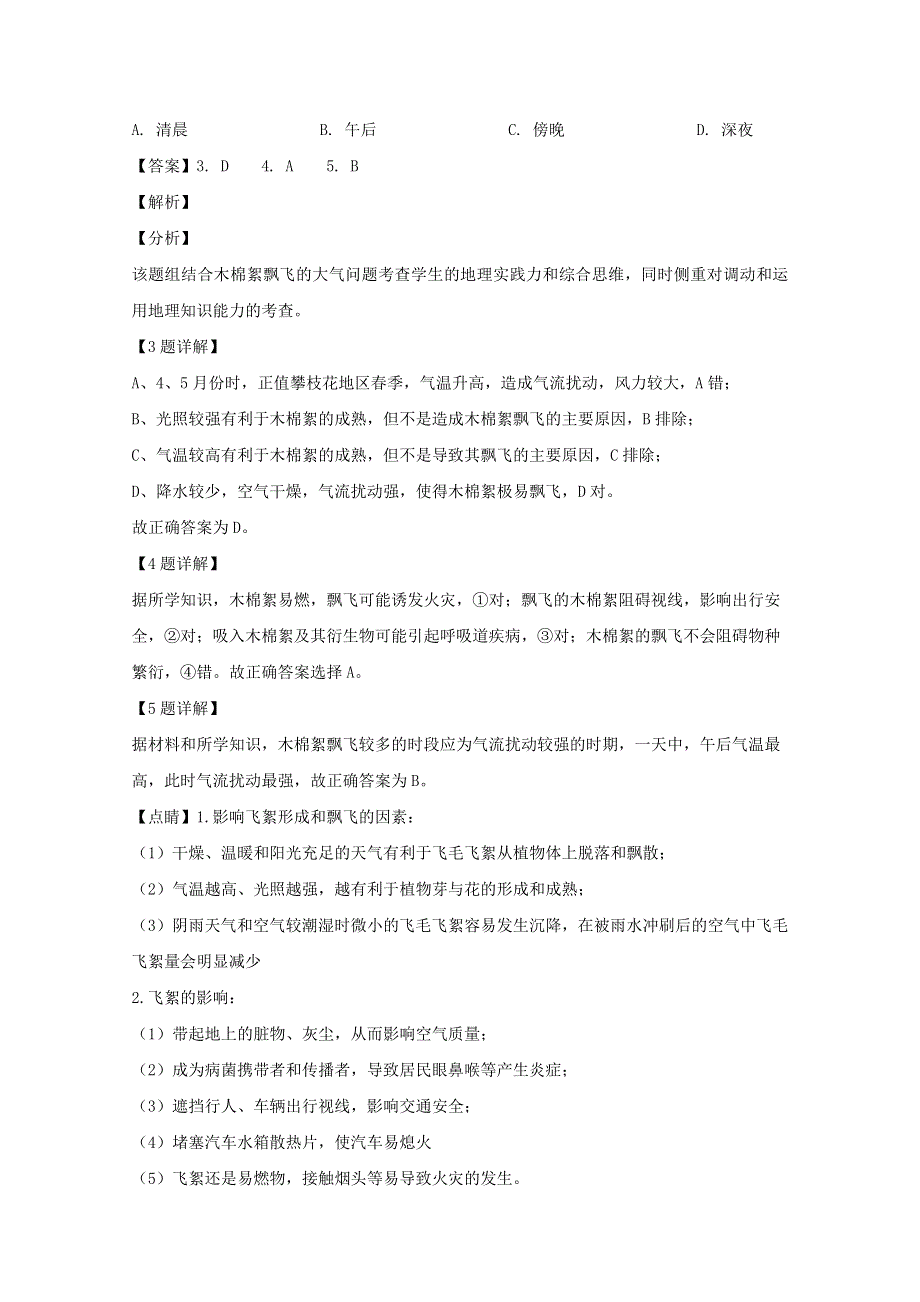 A. 清晨　　B. 午后　　C. 傍晚　　D. 深夜

【答案】3. D　4. A　5. B

【解析】

【分析】

该题组结合木棉絮飘飞的大气问题考查学生的地理实践力和综合思维，同时侧重对调动和运用地理知识能力的考查。

【3题详解】

A、4、5月份时，正值攀枝花地区春季，气温升高，造成气流扰动，风力较大，A错；

B、光照较强有利于木棉絮的成熟，但不是造成木棉絮飘飞的主要原因，B排除；

C、气温较高有利于木棉絮的成熟，但不是导致其飘飞的主要原因，C排除；

D、降水较少，空气干燥，气流扰动强，使得木棉絮极易飘飞，D对。

故正确答案为D。

【4题详解】

据所学知识，木棉絮易燃，飘飞可能诱发火灾，①对；飘飞的木棉絮阻碍视线，影响出行安全，②对；吸入木棉絮及其衍生物可能引起呼吸道疾病，③对；木棉絮的飘飞不会阻碍物种繁衍，④错。故正确答案选择A。

【5题详解】

据材料和所学知识，木棉絮飘飞较多的时段应为气流扰动较强的时期，一天中，午后气温最高，此时气流扰动最强，故正确答案为B。

【点睛】1.影响飞絮形成和飘飞的因素：

（1）干燥、温暖和阳光充足的天气有利于飞毛飞絮从植物体上脱落和飘散；

（2）气温越高、光照越强，越有利于植物芽与花的形成和成熟；

（3）阴雨天气和空气较潮湿时微小的飞毛飞絮容易发生沉降，在被雨水冲刷后的空气中飞毛飞絮量会明显减少

2.飞絮的影响：

（1）带起地上的脏物、灰尘，从而影响空气质量；

（2）成为病菌携带者和传播者，导致居民眼鼻喉等产生炎症；

（3）遮挡行人、车辆出行视线，影响交通安全；

（4）堵塞汽车水箱散热片，使汽车易熄火

（5）飞絮还是易燃物，接触烟头等易导致火灾的发生。